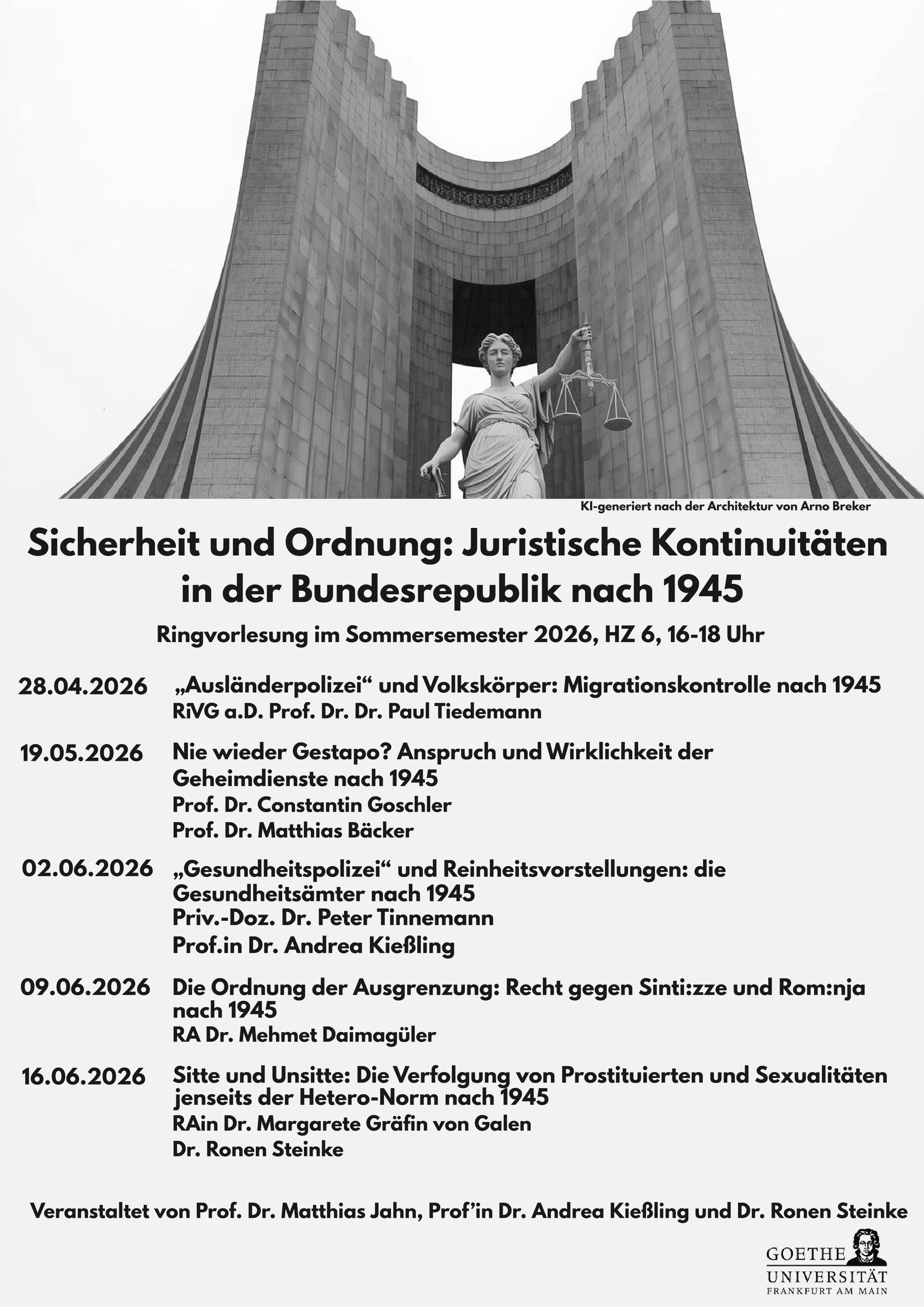 KI-generiert nach der Architektur von Arno Breker

Sicherheit und Ordnung: Juristische Kontinuitäten in der Bundesrepublik nach 1945

Ringvorlesung im Sommersemester 2026, HZ 6, 16-18 Uhr

28.04.2026 „Ausländerpolizei“ und Volkskörper: Migrationskontrolle nach 1945
RiVG a.D. Prof. Dr. Dr. Paul Tiedemann

19.05.2026 Nie wieder Gestapo? Anspruch und Wirklichkeit der Geheimdienste nach 1945
Prof. Dr. Constantin Goschler
Prof. Dr. Matthias Bäcker

02.06.2026 „Gesundheitspolizei“ und Reinheitsvorstellungen: die Gesundheitsämter nach 1945
Priv.-Doz. Dr. Peter Tinnemann
Prof.in Dr. Andrea Kießling

09.06.2026 Die Ordnung der Ausgrenzung: Recht gegen Sinti:zze und Rom:nja nach 1945
RA Dr. Mehmet Daimagüler

16.06.2026 Sitte und Unsitte: Die Verfolgung von Prostituierten und Sexualitäten jenseits der Hetero-Norm nach 1945
RAin Dr. Margarete Gräfin von Galen
Dr. Ronen Steinke

Veranstaltet von Prof. Dr. Matthias Jahn, Prof’in Dr. Andrea Kießling und Dr. Ronen Steinke

GOETHE UNIVERSITÄT FRANKFURT AM MAIN